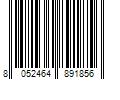 8 052464 891856